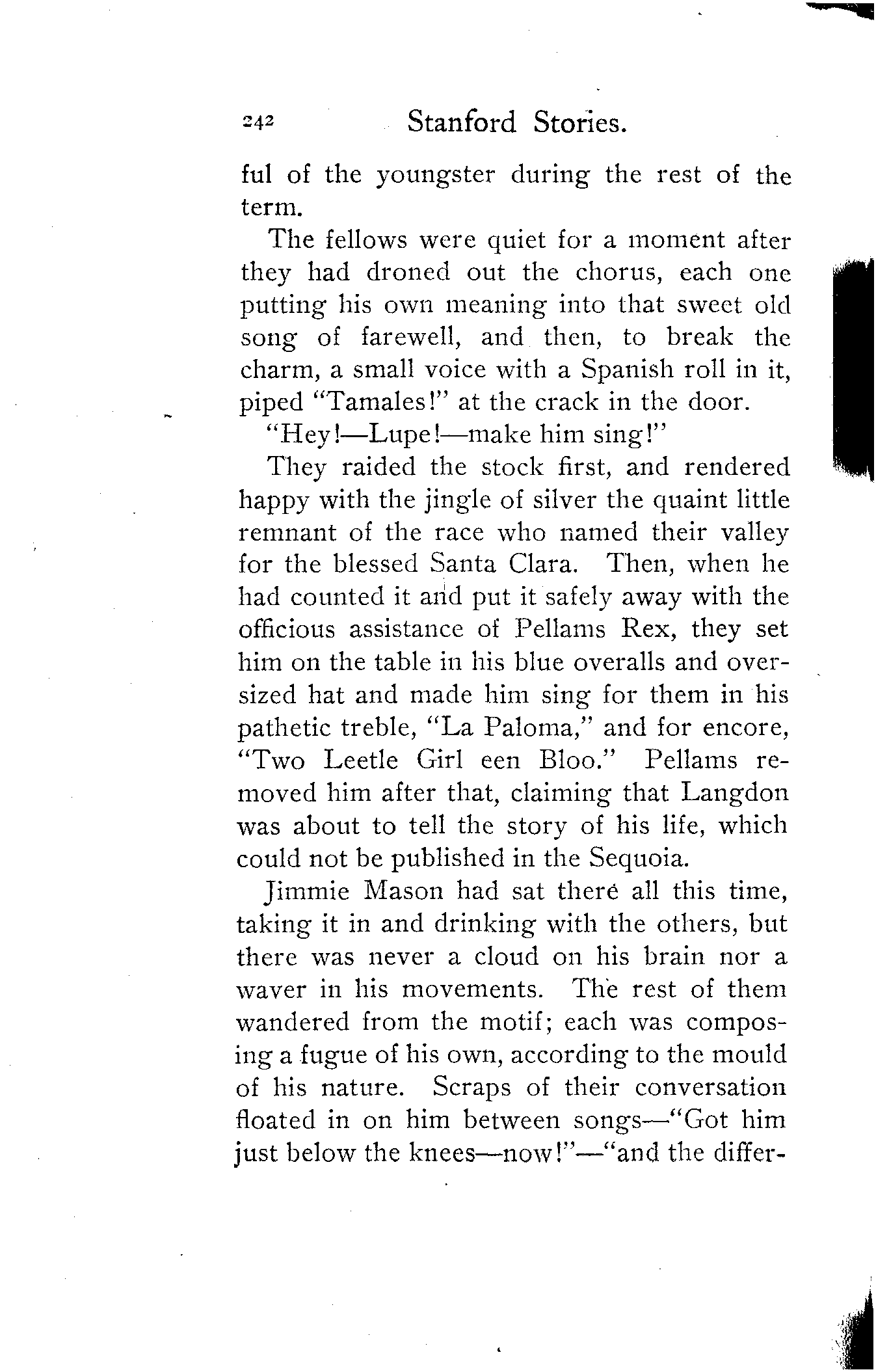 242 Stanford Stories.

ful of the youngster during the rest of the term.

The fellows were quiet for a moment after they had droned out the chorus, each one putting his own meaning into that sweet old song of farewell, and then, to break the charm, a small voice with a Spanish roll in it, piped "Tamales!" at the crack in the door.

"Hey!—Lupe!—make him sing!"

They raided the stock first, and rendered happy with the jingle of silver the quaint little remnant of the race who named their valley for the blessed Santa Clara. Then, when he had counted it and put it safely away with the officious assistance of Pellams Rex, they set him on the table in his blue overalls and oversized hat and made him sing for them in his pathetic treble, "La Paloma," and for encore, "Two Leetle Girl een Bloo." Pellams removed him after that, claiming that Langdon was about to tell the story of his life, which could not be published in the Sequoia.

Jimmie Mason had sat there all this time, taking it in and drinking with the others, but there was never a cloud on his brain nor a waver in his movements. The rest of them wandered from the motif; each was composing a fugue of his own, according to the mould of his nature. Scraps of their conversation floated in on him between songs—"Got him just below the knees—now!"—"and the differ-